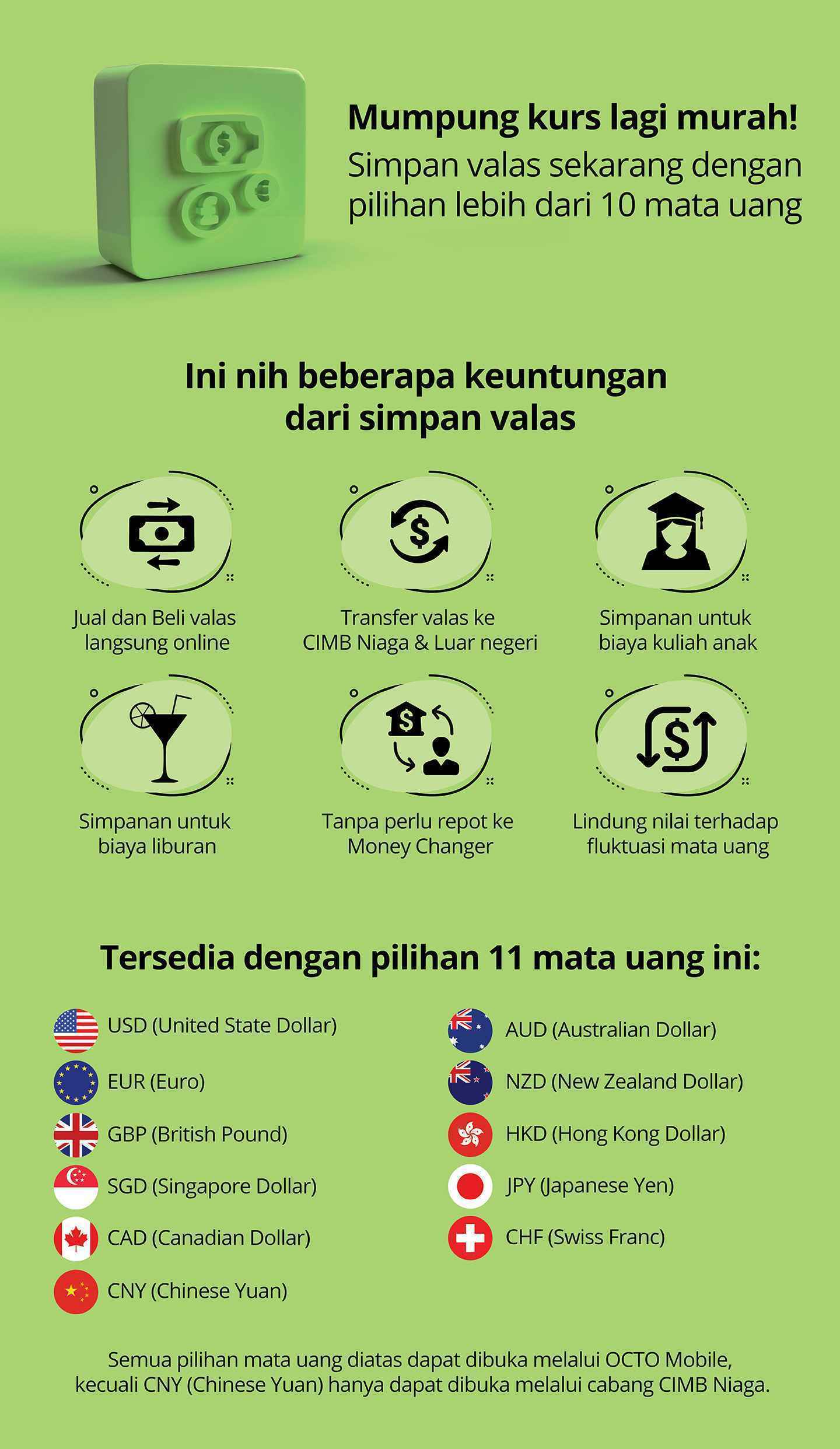 Mumpung kurs lagi murah!
Simpan valas sekarang dengan pilihan lebih dari 10 mata uang

Ini nih beberapa keuntungan dari simpan valas

Jual dan Beli valas langsung online

Transfer valas ke CIMB Niaga & Luar negeri

Simpanan untuk biaya kuliah anak

Simpanan untuk biaya liburan

Tanpa perlu repot ke Money Changer

Lindung nilai terhadap fluktuasi mata uang

Tersedia dengan pilihan 11 mata uang ini:

USD (United State Dollar)
EUR (Euro)
GBP (British Pound)
SGD (Singapore Dollar)
CAD (Canadian Dollar)
CNY (Chinese Yuan)

AUD (Australian Dollar)
NZD (New Zealand Dollar)
HKD (Hong Kong Dollar)
JPY (Japanese Yen)
CHF (Swiss Franc)

Semua pilihan mata uang diatas dapat dibuka melalui OCTO Mobile, kecuali CNY (Chinese Yuan) hanya dapat dibuka melalui cabang CIMB Niaga.